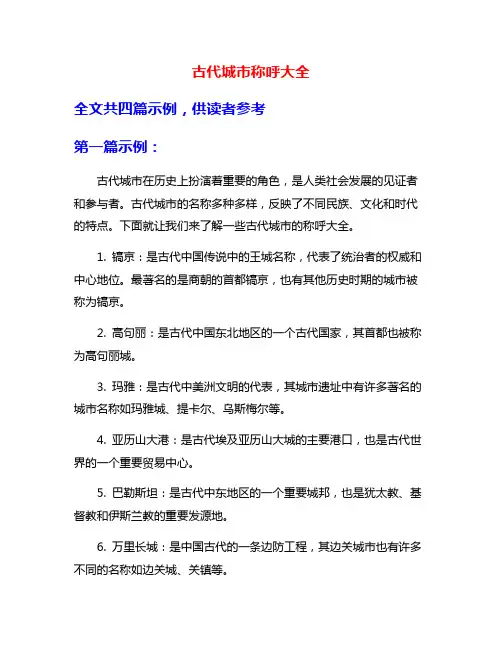 古代城市称呼大全

全文共四篇示例，供读者参考

第一篇示例：

古代城市在历史上扮演着重要的角色，是人类社会发展的见证者和参与者。古代城市的名称多种多样，反映了不同民族、文化和时代的特点。下面就让我们来了解一些古代城市的称呼大全。

1. 镐京：是古代中国传说中的王城名称，代表了统治者的权威和中心地位。最著名的是商朝的首都镐京，也有其他历史时期的城市被称为镐京。

2. 高句丽：是古代中国东北地区的一个古代国家，其首都也被称为高句丽城。

3. 玛雅：是古代中美洲文明的代表，其城市遗址中有许多著名的城市名称如玛雅城、提卡尔、乌斯梅尔等。

4. 亚历山大港：是古代埃及亚历山大城的主要港口，也是古代世界的一个重要贸易中心。

5. 巴勒斯坦：是古代中东地区的一个重要城邦，也是犹太教、基督教和伊斯兰教的重要发源地。

6. 万里长城：是中国古代的一条边防工程，其边关城市也有许多不同的名称如边关城、关镇等。